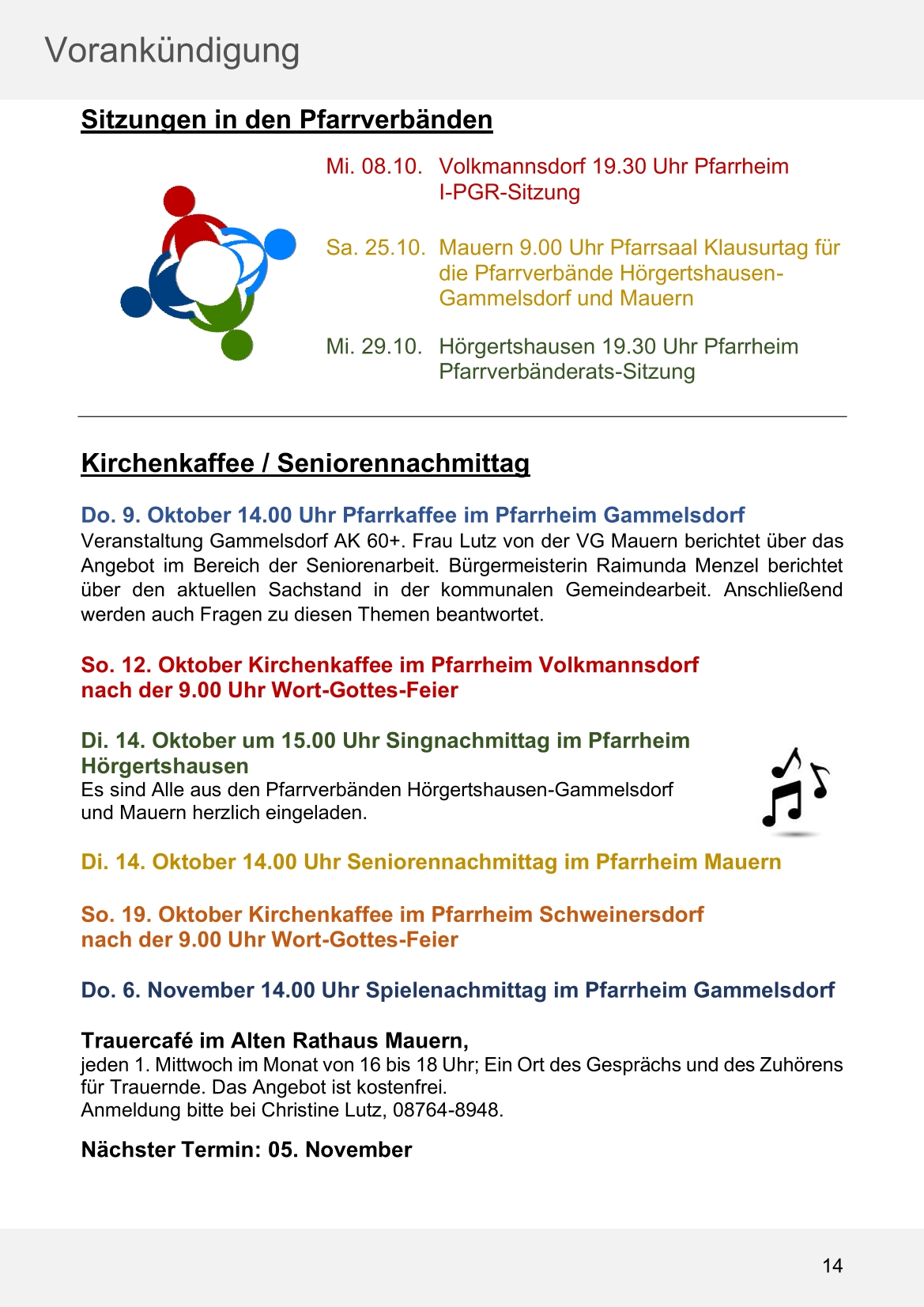 Vorankündigung

Sitzungen in den Pfarrverbänden

Mi. 08.10. Volkmannsdorf 19.30 Uhr Pfarrheim I-PGR-Sitzung

Sa. 25.10. Mauern 9.00 Uhr Pfarrsaal Klausurtag für die Pfarrverbände Hörgertshausen-Gammelsdorf und Mauern

Mi. 29.10. Hörgertshausen 19.30 Uhr Pfarrheim Pfarrverbänderats-Sitzung

Kirchenkaffee / Seniorennachmittag

Do. 9. Oktober 14.00 Uhr Pfarrkaffee im Pfarrheim Gammelsdorf
Veranstaltung Gammelsdorf AK 60+. Frau Lutz von der VG Mauern berichtet über das Angebot im Bereich der Seniorenarbeit. Bürgermeisterin Raimunda Menzel berichtet über den aktuellen Sachstand in der kommunalen Gemeindearbeit. Anschließend werden auch Fragen zu diesen Themen beantwortet.

So. 12. Oktober Kirchenkaffee im Pfarrheim Volkmannsdorf nach der 9.00 Uhr Wort-Gottes-Feier

Di. 14. Oktober um 15.00 Uhr Singnachmittag im Pfarrheim Hörgertshausen
Es sind Alle aus den Pfarrverbänden Hörgertshausen-Gammelsdorf und Mauern herzlich eingeladen.

Di. 14. Oktober 14.00 Uhr Seniorennachmittag im Pfarrheim Mauern

So. 19. Oktober Kirchenkaffee im Pfarrheim Schweinersdorf nach der 9.00 Uhr Wort-Gottes-Feier

Do. 6. November 14.00 Uhr Spielenachmittag im Pfarrheim Gammelsdorf

Trauercafé im Alten Rathaus Mauern,
jeden 1. Mittwoch im Monat von 16 bis 18 Uhr; Ein Ort des Gesprächs und des Zuhörens für Trauernde. Das Angebot ist kostenfrei.
Anmeldung bitte bei Christine Lutz, 08764-8948.

Nächster Termin: 05. November

14